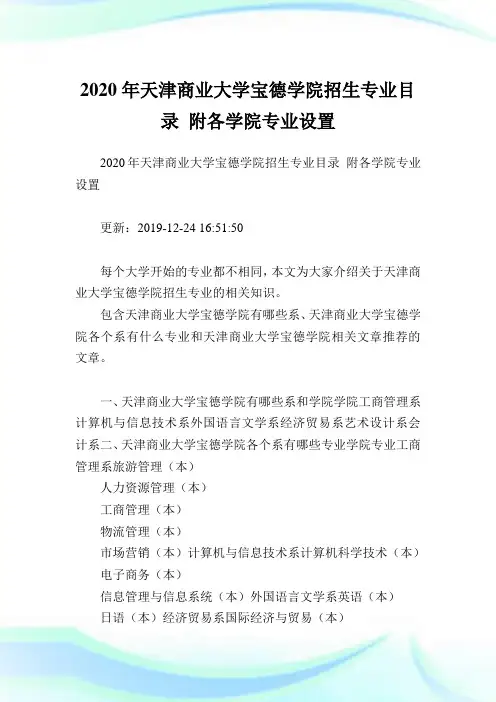 2020 年天津商业大学宝德学院招生专业目录 附各学院专业设置

2020 年天津商业大学宝德学院招生专业目录 附各学院专业设置

更新：2019-12-24 16:51:50

每个大学开始的专业都不相同，本文为大家介绍关于天津商业大学宝德学院招生专业的相关知识。

包含天津商业大学宝德学院有哪些系、天津商业大学宝德学院各个系有什么专业和天津商业大学宝德学院相关文章推荐的文章。

一、天津商业大学宝德学院有哪些系和学院学院工商管理系计算机与信息技术系外国语言文学系经济贸易系艺术设计系会计系二、天津商业大学宝德学院各个系有哪些专业学院专业工商管理系旅游管理（本）

人力资源管理（本）

工商管理（本）

物流管理（本）

市场营销（本）计算机与信息技术系计算机科学技术（本）

电子商务（本）

信息管理与信息系统（本）外国语言文学系英语（本）

日语（本）经济贸易系国际经济与贸易（本）